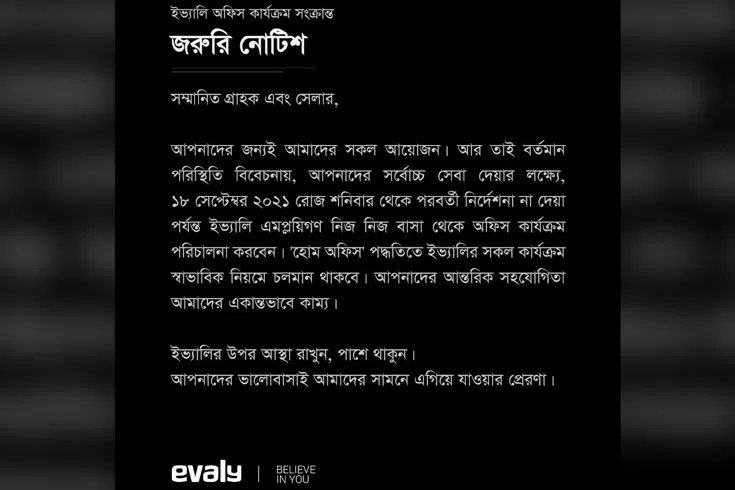 ইভ্যালি অফিস কার্যক্রম সংক্রান্ত
জরুরি নোটিশ

সম্মানিত গ্রাহক এবং সেলার,

আপনাদের জন্যই আমাদের সকল আয়োজন। আর তাই বর্তমান পরিস্থিতি বিবেচনায়, আপনাদের সর্বোচ্চ সেবা দেয়ার লক্ষ্যে, ১৮ সেপ্টেম্বর ২০২১ রোজ শনিবার থেকে পরবর্তী নির্দেশনা না দেয়া পর্যন্ত ইভ্যালি এমপ্লয়িগণ নিজ নিজ বাসা থেকে অফিস কার্যক্রম পরিচালনা করবেন। 'হোম অফিস' পদ্ধতিতে ইভ্যালির সকল কার্যক্রম স্বাভাবিক নিয়মে চলমান থাকবে। আপনাদের আন্তরিক সহযোগিতা আমাদের একান্তভাবে কাম্য।

ইভ্যালির উপর আস্থা রাখুন, পাশে থাকুন।
আপনাদের ভালোবাসাই আমাদের সামনে এগিয়ে যাওয়ার প্রেরণা।

evaly | BELIEVE IN YOU